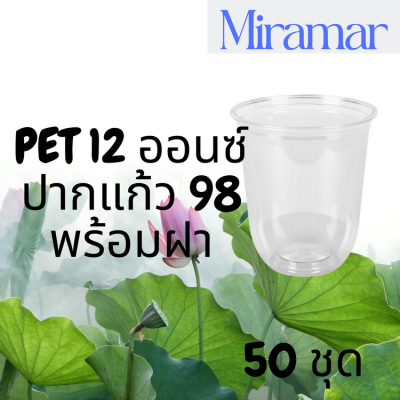 Miramar

PET 12 ออนซ์
ปากแก้ว 98
พร้อมฝา

50 ชุด